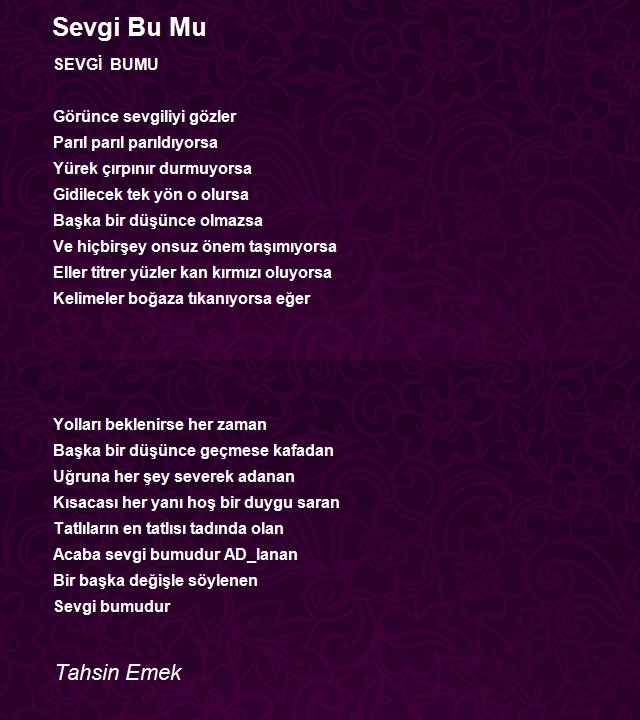 Sevgi Bu Mu

SEVGİ BUMU

Görünce sevgiliyi gözler
Parıl parıl parıldıyorsa
Yürek çırpınır durmuyorsa
Gidilecek tek yön o olursa
Başka bir düşünce olmazsa
Ve hiçbirşey onsuz önem taşımıyorsa
Eller titrer yüzler kan kırmızı oluyorsa
Kelimeler boğaza tıkanıyorsa eğer

Yolları beklenirse her zaman
Başka bir düşünce geçmese kafadan
Uğruna her şey severek adanan
Kısacası her yanı hoş bir duygu saran
Tatlıların en tatlısı tadında olan
Acaba sevgi bumudur AD_lanan
Bir başka değişle söylenen
Sevgi bumudur

Tahsin Emek